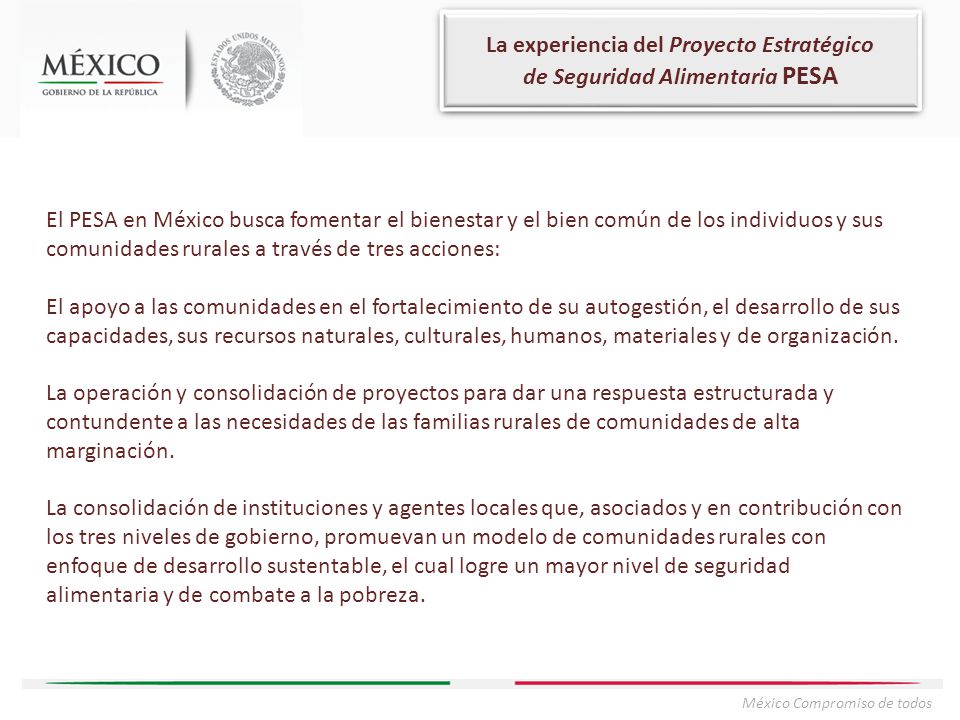 MÉXICO
GOBIERNO DE LA REPÚBLICA

ESTADOS UNIDOS MEXICANOS

La experiencia del Proyecto Estratégico de Seguridad Alimentaria PESA

El PESA en México busca fomentar el bienestar y el bien común de los individuos y sus comunidades rurales a través de tres acciones:

El apoyo a las comunidades en el fortalecimiento de su autogestión, el desarrollo de sus capacidades, sus recursos naturales, culturales, humanos, materiales y de organización.

La operación y consolidación de proyectos para dar una respuesta estructurada y contundente a las necesidades de las familias rurales de comunidades de alta marginación.

La consolidación de instituciones y agentes locales que, asociados y en contribución con los tres niveles de gobierno, promuevan un modelo de comunidades rurales con enfoque de desarrollo sustentable, el cual logre un mayor nivel de seguridad alimentaria y de combate a la pobreza.

México Compromiso de todos